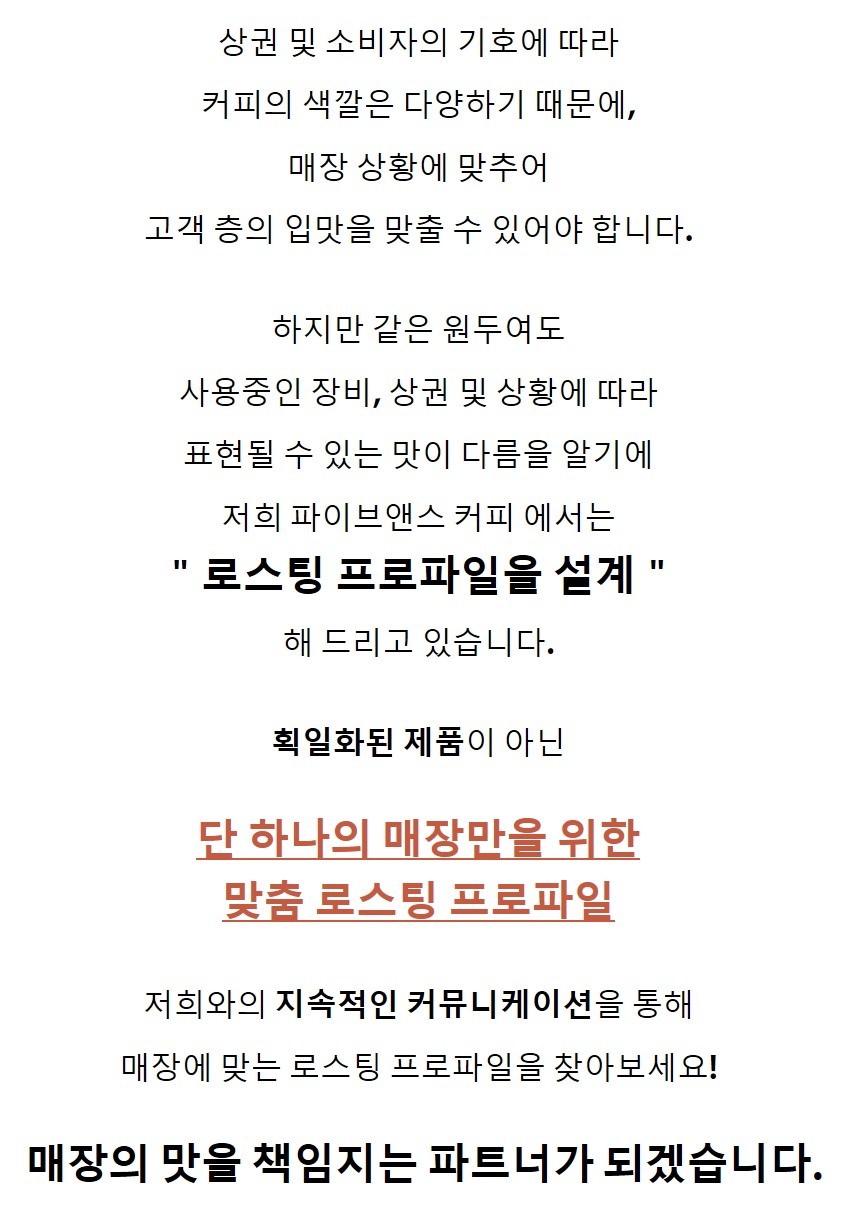 상권 및 소비자의 기호에 따라
커피의 색깔은 다양하기 때문에,
매장 상황에 맞추어
고객 층의 입맛을 맞출 수 있어야 합니다.

하지만 같은 원두여도
사용중인 장비, 상권 및 상황에 따라
표현될 수 있는 맛이 다름을 알기에
저희 파이브앤스 커피 에서는
" 로스팅 프로파일을 설계 "
해 드리고 있습니다.

획일화된 제품이 아닌

단 하나의 매장만을 위한
맞춤 로스팅 프로파일

저희와의 지속적인 커뮤니케이션을 통해
매장에 맞는 로스팅 프로파일을 찾아보세요!

매장의 맛을 책임지는 파트너가 되겠습니다.